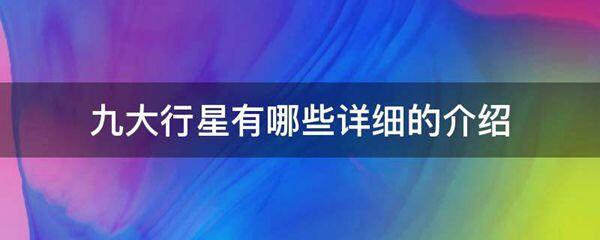 九大行星有哪些详细的介绍